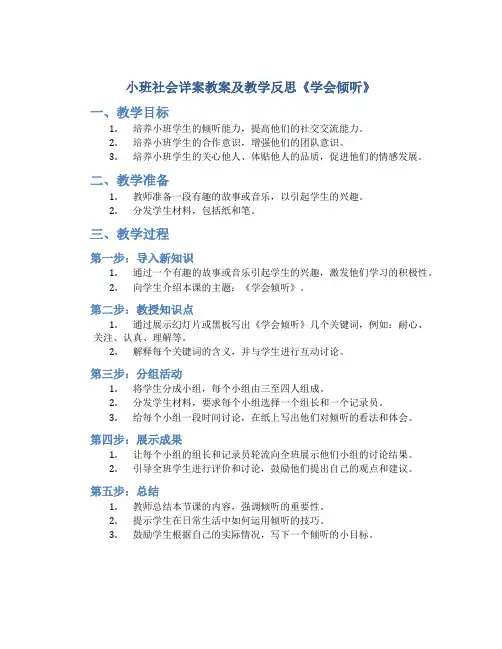 小班社会详案教案及教学反思《学会倾听》

一、教学目标

1. 培养小班学生的倾听能力，提高他们的社交交流能力。
2. 培养小班学生的合作意识，增强他们的团队意识。
3. 培养小班学生的关心他人、体贴他人的品质，促进他们的情感发展。

二、教学准备

1. 教师准备一段有趣的故事或音乐，以引起学生的兴趣。
2. 分发学生材料，包括纸和笔。

三、教学过程

第一步：导入新知识

1. 通过一个有趣的故事或音乐引起学生的兴趣，激发他们学习的积极性。
2. 向学生介绍本课的主题：《学会倾听》。

第二步：教授知识点

1. 通过展示幻灯片或黑板写出《学会倾听》几个关键词，例如：耐心、关注、认真、理解等。
2. 解释每个关键词的含义，并与学生进行互动讨论。

第三步：分组活动

1. 将学生分成小组，每个小组由三至四人组成。
2. 分发学生材料，要求每个小组选择一个组长和一个记录员。
3. 给每个小组一段时间讨论，在纸上写出他们对倾听的看法和体会。

第四步：展示成果

1. 让每个小组的组长和记录员轮流向全班展示他们小组的讨论结果。
2. 引导全班学生进行评价和讨论，鼓励他们提出自己的观点和建议。

第五步：总结

1. 教师总结本节课的内容，强调倾听的重要性。
2. 提示学生在日常生活中如何运用倾听的技巧。
3. 鼓励学生根据自己的实际情况，写下一个倾听的小目标。